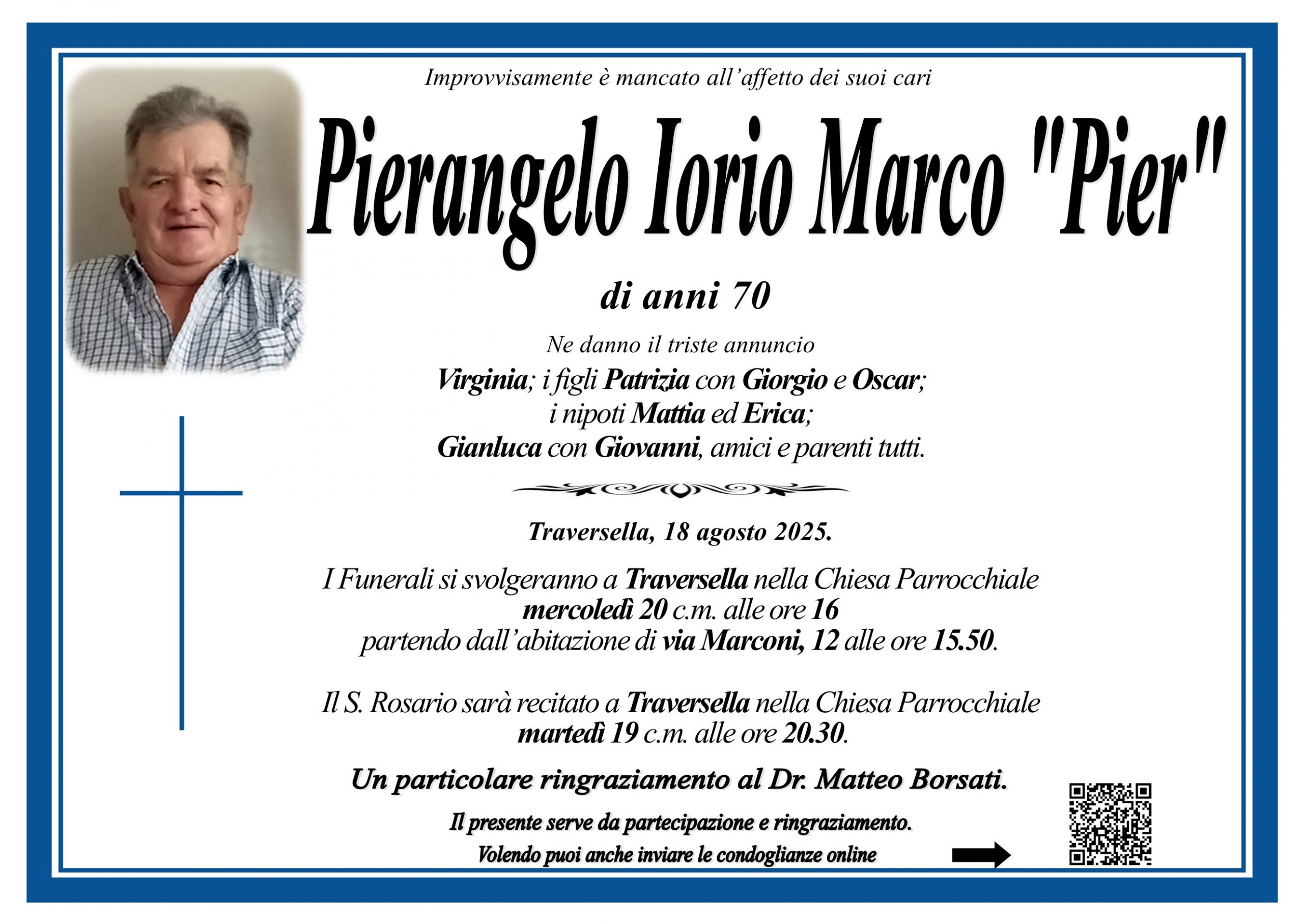 Improvvisamente è mancato all'affetto dei suoi cari

Pierangelo Iorio Marco "Pier"

di anni 70

Ne danno il triste annuncio

Virginia; i figli Patrizia con Giorgio e Oscar; i nipoti Mattia ed Erica; Gianluca con Giovanni, amici e parenti tutti.

Traversella, 18 agosto 2025.

I Funerali si svolgeranno a Traversella nella Chiesa Parrocchiale mercoledì 20 c.m. alle ore 16 partendo dall'abitazione di via Marconi, 12 alle ore 15.50.

Il S. Rosario sarà recitato a Traversella nella Chiesa Parrocchiale martedì 19 c.m. alle ore 20.30.

Un particolare ringraziamento al Dr. Matteo Borsati.

Il presente serve da partecipazione e ringraziamento.

Volendo puoi anche inviare le condoglianze online